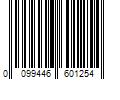 0 099446 601254